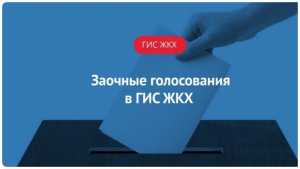 ГИС ЖКХ

Заочные голосования в ГИС ЖКХ